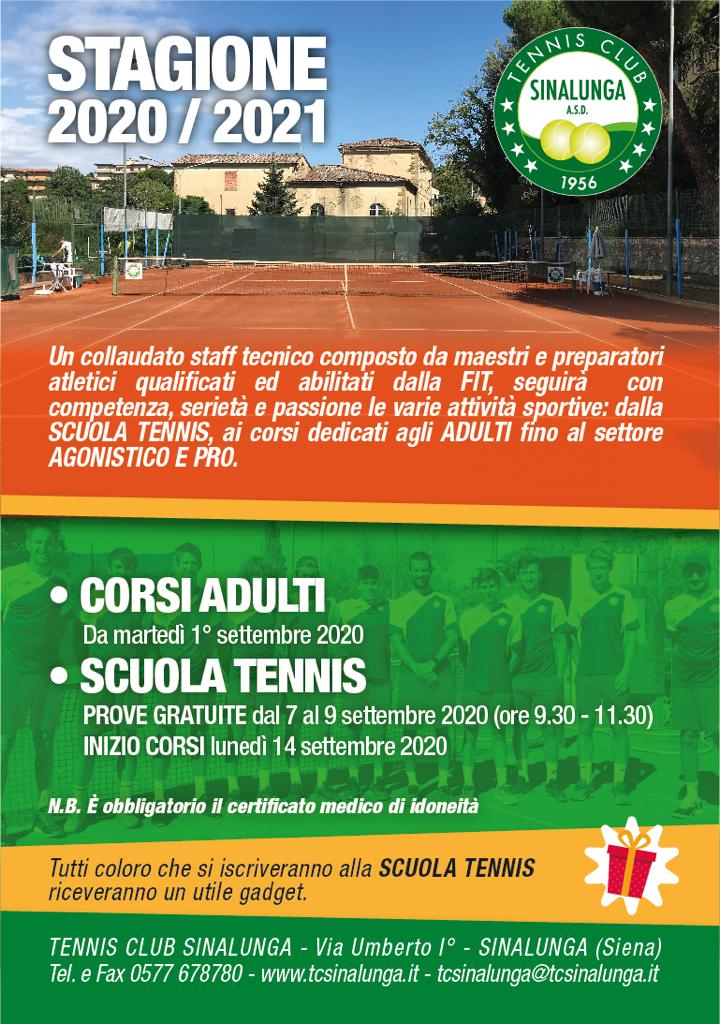 STAGIONE
2020 / 2021

TENNIS CLUB
SINALUNGA
A.S.D.
1956

Un collaudato staff tecnico composto da maestri e preparatori atletici qualificati ed abilitati dalla FIT, seguirà con competenza, serietà e passione le varie attività sportive: dalla SCUOLA TENNIS, ai corsi dedicati agli ADULTI fino al settore AGONISTICO E PRO.

• CORSI ADULTI
Da martedì 1° settembre 2020

• SCUOLA TENNIS
PROVE GRATUITE dal 7 al 9 settembre 2020 (ore 9.30 - 11.30)
INIZIO CORSI lunedì 14 settembre 2020

N.B. È obbligatorio il certificato medico di idoneità

Tutti coloro che si iscriveranno alla SCUOLA TENNIS riceveranno un utile gadget.

TENNIS CLUB SINALUNGA - Via Umberto I° - SINALUNGA (Siena)
Tel. e Fax 0577 678780 - www.tcsinalunga.it - tcsinalunga@tcsinalunga.it